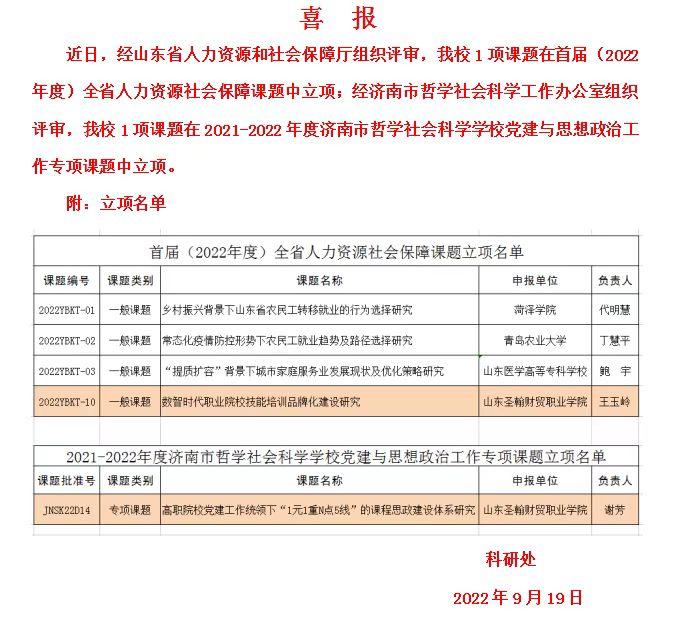 喜 报

近日，经山东省人力资源和社会保障厅组织评审，我校 1 项课题在首届（2022 年度）全省人力资源社会保障课题中立项；经济南市哲学社会科学工作办公室组织评审，我校 1 项课题在 2021-2022 年度济南市哲学社会科学学校党建与思想政治工作专项课题中立项。

附：立项名单

首届（2022年度）全省人力资源社会保障课题立项名单

| 课题编号 | 课题类别 | 课题名称 | 申报单位 | 负责人 |
|---|---|---|---|---|
| 2022YBKT-01 | 一般课题 | 乡村振兴背景下山东省农民工转移就业的行为选择研究 | 菏泽学院 | 代明慧 |
| 2022YBKT-02 | 一般课题 | 常态化疫情防控形势下农民工就业趋势及路径选择研究 | 青岛农业大学 | 丁慧平 |
| 2022YBKT-03 | 一般课题 | “提质扩容”背景下城市家庭服务业发展现状及优化策略研究 | 山东医学高等专科学校 | 鲍 宇 |
| 2022YBKT-10 | 一般课题 | 数智时代职业院校技能培训品牌化建设研究 | 山东圣翰财贸职业学院 | 王玉岭 |

2021-2022年度济南市哲学社会科学学校党建与思想政治工作专项课题立项名单

| 课题批准号 | 课题类别 | 课题名称 | 申报单位 | 负责人 |
|---|---|---|---|---|
| JNSK22D14 | 专项课题 | 高职院校党建工作统领下“1元1重N点5线”的课程思政建设体系研究 | 山东圣翰财贸职业学院 | 谢芳 |

科研处

2022 年 9 月 19 日